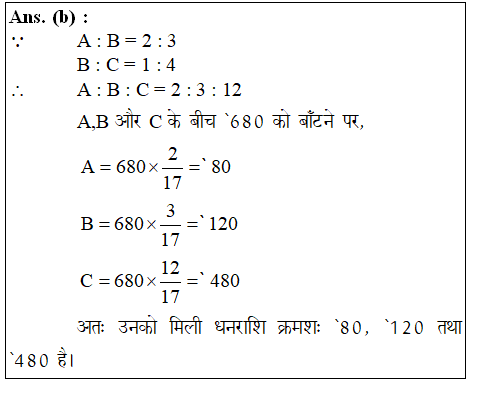 Ans. (b) :

$\because$ A : B = 2 : 3
B : C = 1 : 4
$\therefore$ A : B : C = 2 : 3 : 12

A,B और C के बीच `680 को बाँटने पर,

$A = 680 \times \frac{2}{17} =$ ` 80

$B = 680 \times \frac{3}{17} =$ ` 120

$C = 680 \times \frac{12}{17} =$ ` 480

अतः उनको मिली धनराशि क्रमशः `80, `120 तथा `480 है।